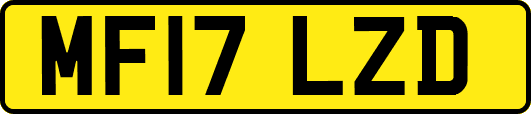 MF17 LZD